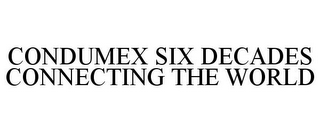 CONDUMEX SIX DECADES CONNECTING THE WORLD